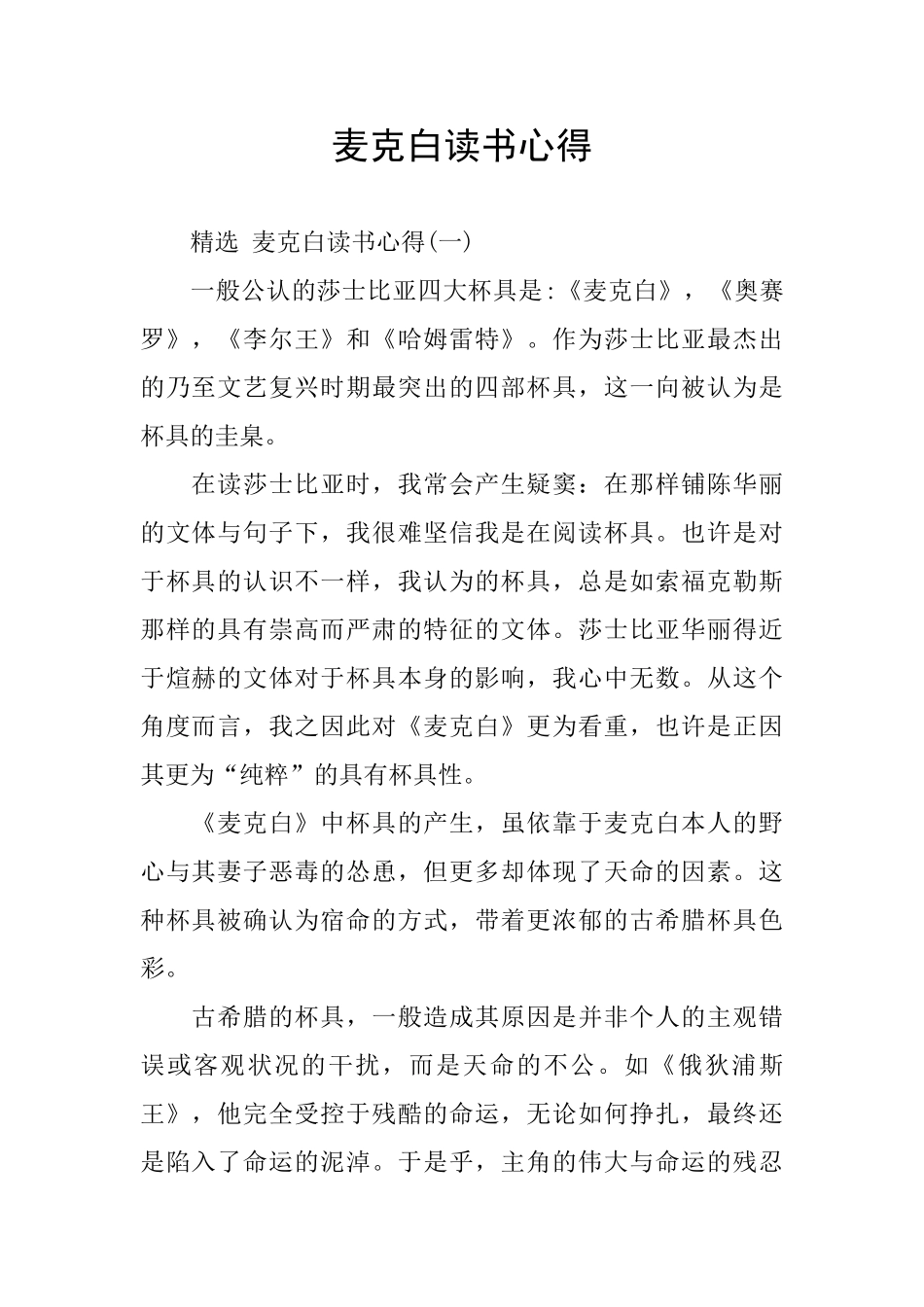 麦克白读书心得

精选 麦克白读书心得(一)

一般公认的莎士比亚四大杯具是:《麦克白》，《奥赛罗》，《李尔王》和《哈姆雷特》。作为莎士比亚最杰出的乃至文艺复兴时期最突出的四部杯具，这一向被认为是杯具的圭臬。

在读莎士比亚时，我常会产生疑窦：在那样铺陈华丽的文体与句子下，我很难坚信我是在阅读杯具。也许是对于杯具的认识不一样，我认为的杯具，总是如索福克勒斯那样的具有崇高而严肃的特征的文体。莎士比亚华丽得近于煊赫的文体对于杯具本身的影响，我心中无数。从这个角度而言，我之因此对《麦克白》更为看重，也许是正因其更为“纯粹”的具有杯具性。

《麦克白》中杯具的产生，虽依靠于麦克白本人的野心与其妻子恶毒的怂恿，但更多却体现了天命的因素。这种杯具被确认为宿命的方式，带着更浓郁的古希腊杯具色彩。

古希腊的杯具，一般造成其原因是并非个人的主观错误或客观状况的干扰，而是天命的不公。如《俄狄浦斯王》，他完全受控于残酷的命运，无论如何挣扎，最终还是陷入了命运的泥淖。于是乎，主角的伟大与命运的残忍